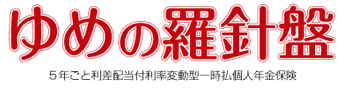 ゆめの羅針盤

５年ごと利差配当付利率変動型一時払個人年金保険